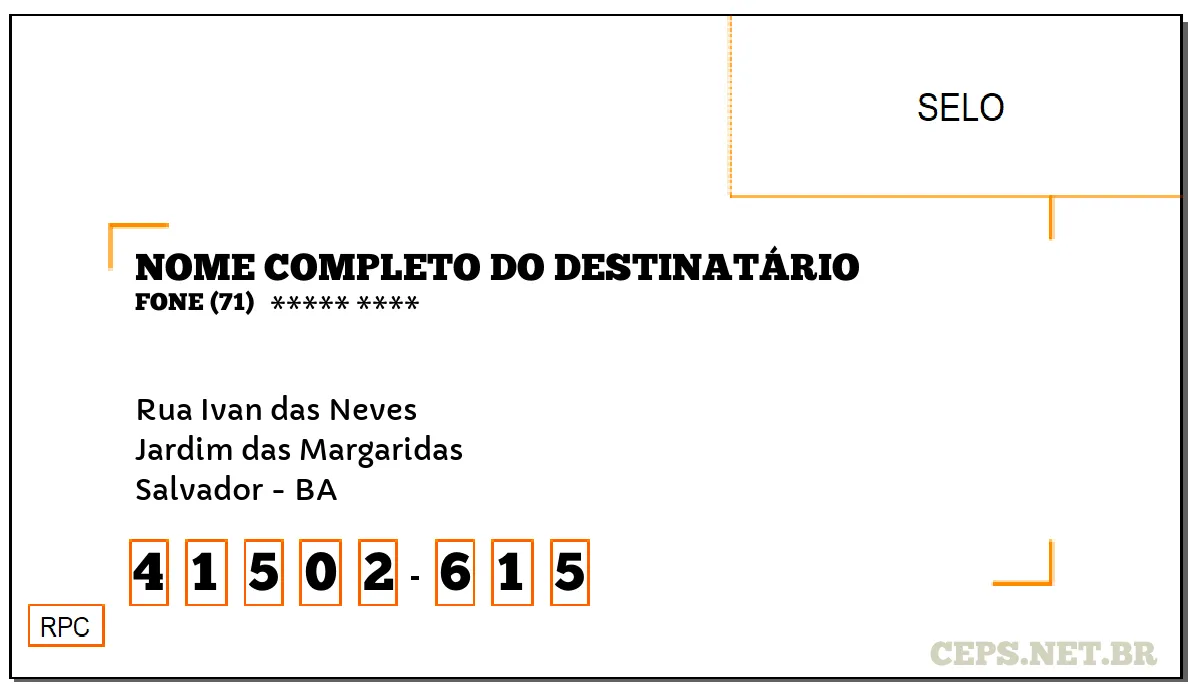 SELO

NOME COMPLETO DO DESTINATÁRIO
FONE (71) ***** ****

Rua Ivan das Neves
Jardim das Margaridas
Salvador - BA

4 1 5 0 2 - 6 1 5

RPC

CEPS.NET.BR